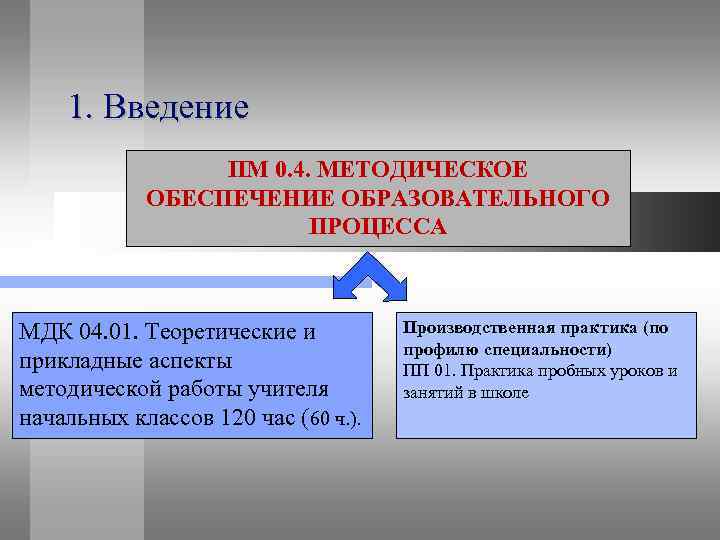 1. Введение

ПМ 0.4. МЕТОДИЧЕСКОЕ ОБЕСПЕЧЕНИЕ ОБРАЗОВАТЕЛЬНОГО ПРОЦЕССА

МДК 04.01. Теоретические и прикладные аспекты методической работы учителя начальных классов 120 час (60 ч.).

Производственная практика (по профилю специальности)
ПП 01. Практика пробных уроков и занятий в школе